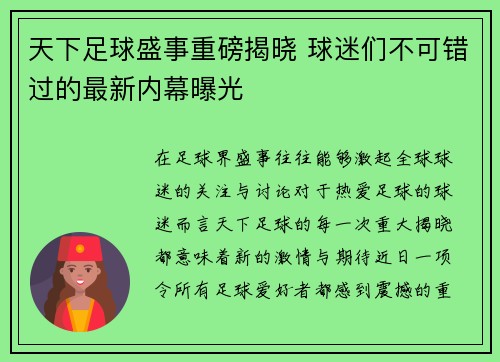 天下足球盛事重磅揭晓 球迷们不可错过的最新内幕曝光

在足球界盛事往往能够激起全球球迷的关注与讨论对于热爱足球的球迷而言天下足球的每一次重大揭晓都意味着新的激情与期待近日一项令所有足球爱好者都感到震撼的重